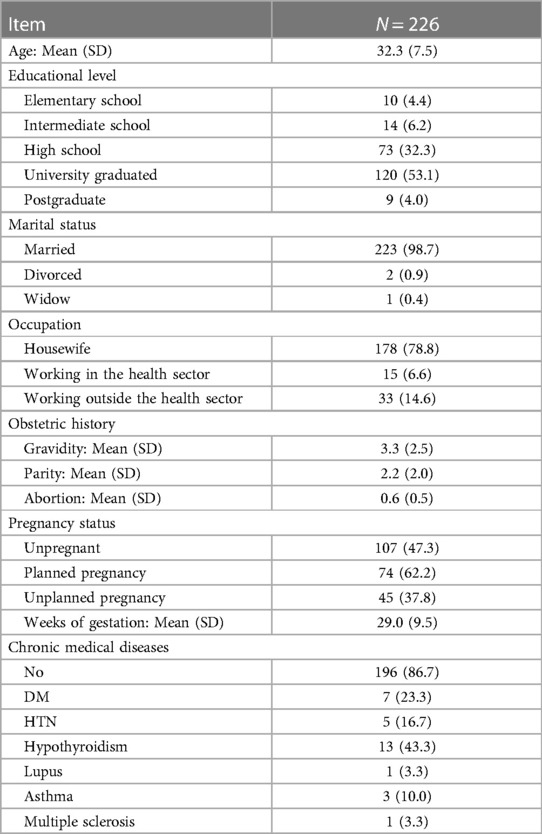 | Item | $N = 226$ |
|---|---|
| Age: Mean (SD) | 32.3 (7.5) |
| Educational level | |
| Elementary school | 10 (4.4) |
| Intermediate school | 14 (6.2) |
| High school | 73 (32.3) |
| University graduated | 120 (53.1) |
| Postgraduate | 9 (4.0) |
| Marital status | |
| Married | 223 (98.7) |
| Divorced | 2 (0.9) |
| Widow | 1 (0.4) |
| Occupation | |
| Housewife | 178 (78.8) |
| Working in the health sector | 15 (6.6) |
| Working outside the health sector | 33 (14.6) |
| Obstetric history | |
| Gravidity: Mean (SD) | 3.3 (2.5) |
| Parity: Mean (SD) | 2.2 (2.0) |
| Abortion: Mean (SD) | 0.6 (0.5) |
| Pregnancy status | |
| Unpregnant | 107 (47.3) |
| Planned pregnancy | 74 (62.2) |
| Unplanned pregnancy | 45 (37.8) |
| Weeks of gestation: Mean (SD) | 29.0 (9.5) |
| Chronic medical diseases | |
| No | 196 (86.7) |
| DM | 7 (23.3) |
| HTN | 5 (16.7) |
| Hypothyroidism | 13 (43.3) |
| Lupus | 1 (3.3) |
| Asthma | 3 (10.0) |
| Multiple sclerosis | 1 (3.3) |